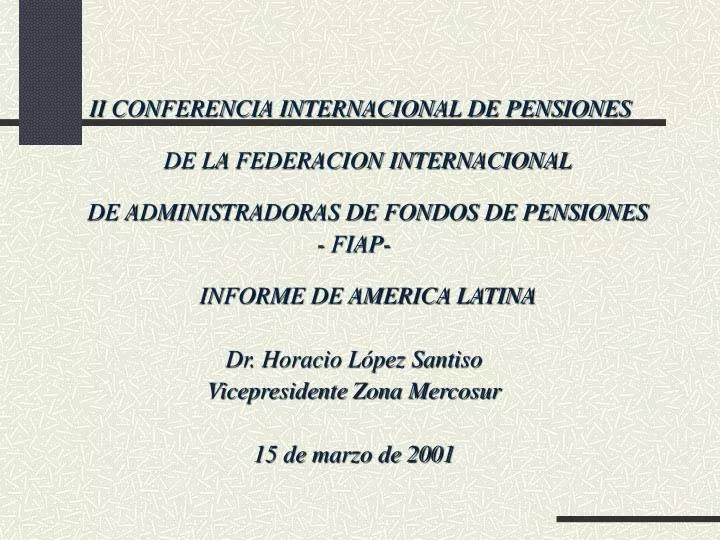 II CONFERENCIA INTERNACIONAL DE PENSIONES

DE LA FEDERACION INTERNACIONAL

DE ADMINISTRADORAS DE FONDOS DE PENSIONES
- FIAP-

INFORME DE AMERICA LATINA

Dr. Horacio López Santiso
Vicepresidente Zona Mercosur

15 de marzo de 2001